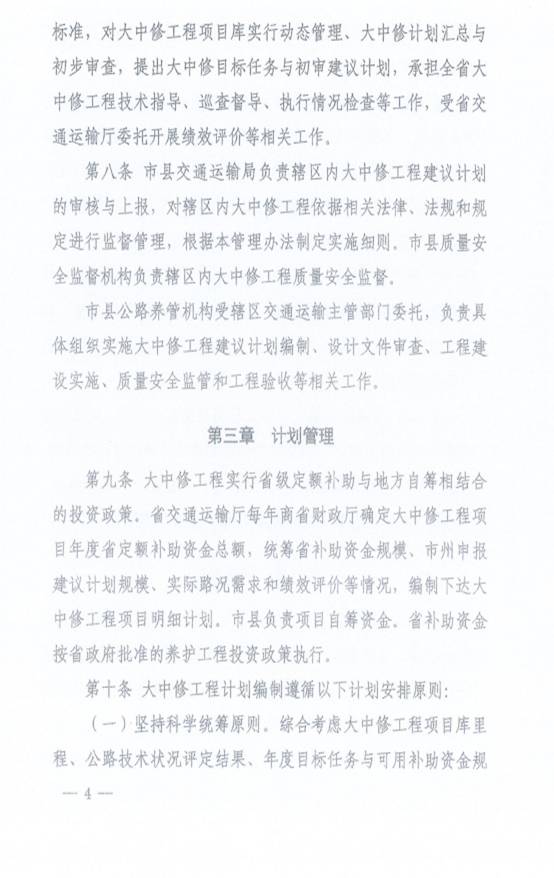 标准，对大中修工程项目库实行动态管理、大中修计划汇总与初步审查，提出大中修目标任务与初审建议计划，承担全省大中修工程技术指导、巡查督导、执行情况检查等工作，受省交通运输厅委托开展绩效评价等相关工作。

第八条 市县交通运输局负责辖区内大中修工程建议计划的审核与上报，对辖区内大中修工程依据相关法律、法规和规定进行监督管理，根据本管理办法制定实施细则。市县质量安全监督机构负责辖区内大中修工程质量安全监督。

市县公路养管机构受辖区交通运输主管部门委托，负责具体组织实施大中修工程建议计划编制、设计文件审查、工程建设实施、质量安全监管和工程验收等相关工作。

第三章 计划管理

第九条 大中修工程实行省级定额补助与地方自筹相结合的投资政策。省交通运输厅每年商省财政厅确定大中修工程项目年度省定额补助资金总额，统筹省补助资金规模、市州申报建议计划规模、实际路况需求和绩效评价等情况，编制下达大中修工程项目明细计划。市县负责项目自筹资金。省补助资金按省政府批准的养护工程投资政策执行。

第十条 大中修工程计划编制遵循以下计划安排原则：

（一）坚持科学统筹原则。综合考虑大中修工程项目库里程、公路技术状况评定结果、年度目标任务与可用补助资金规

— 4 —